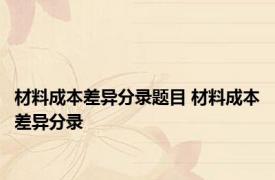 材料成本差异分录题目 材料成本差异分录